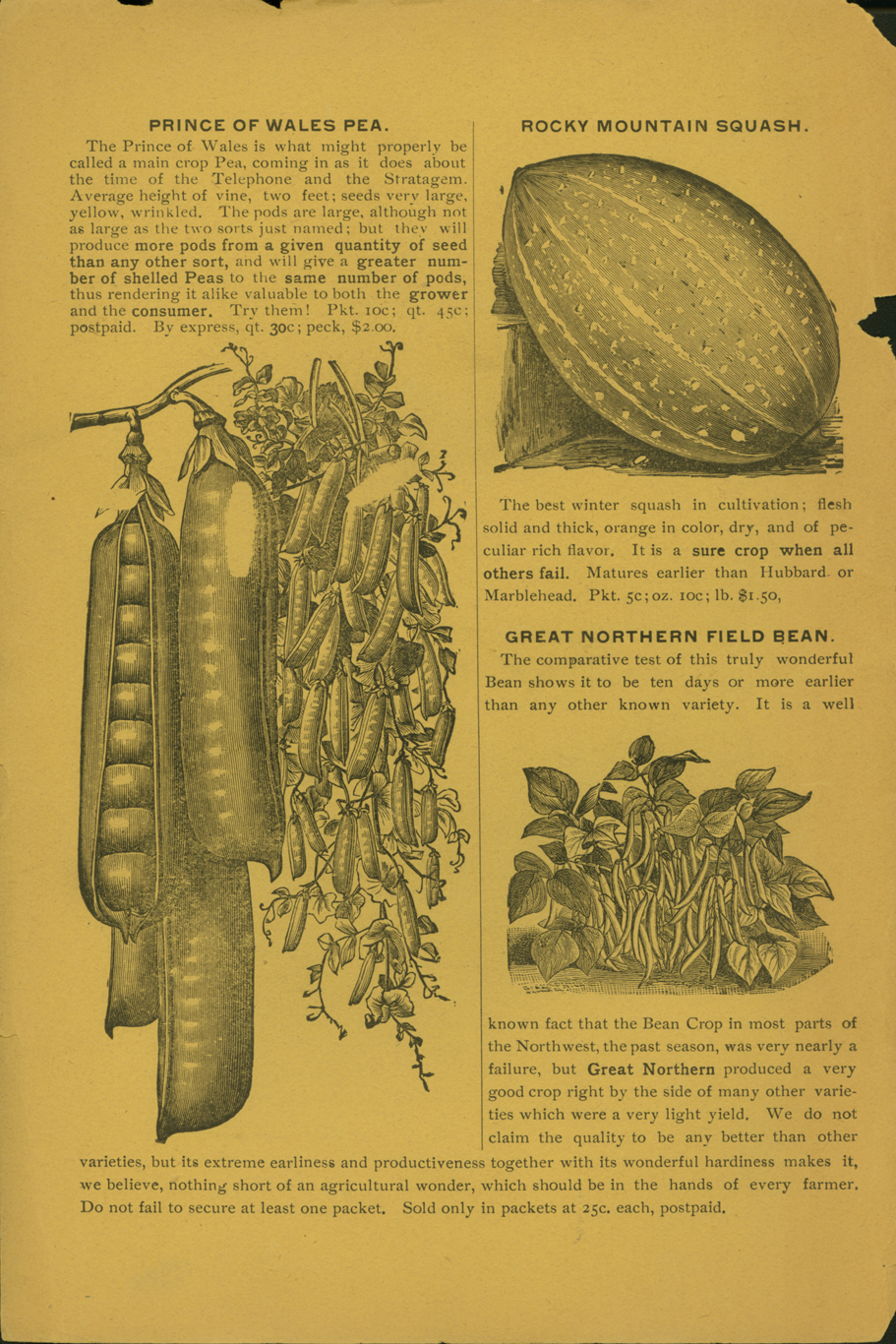 PRINCE OF WALES PEA.

The Prince of Wales is what might properly be called a main crop Pea, coming in as it does about the time of the Telephone and the Stratagem. Average height of vine, two feet; seeds very large, yellow, wrinkled. The pods are large, although not as large as the two sorts just named; but they will produce more pods from a given quantity of seed than any other sort, and will give a greater number of shelled Peas to the same number of pods, thus rendering it alike valuable to both the grower and the consumer. Try them! Pkt. 10c; qt. 45c; postpaid. By express, qt. 30c; peck, $2.00.

ROCKY MOUNTAIN SQUASH.

The best winter squash in cultivation; flesh solid and thick, orange in color, dry, and of peculiar rich flavor. It is a sure crop when all others fail. Matures earlier than Hubbard or Marblehead. Pkt. 5c; oz. 10c; lb. $1.50,

GREAT NORTHERN FIELD BEAN.

The comparative test of this truly wonderful Bean shows it to be ten days or more earlier than any other known variety. It is a well known fact that the Bean Crop in most parts of the Northwest, the past season, was very nearly a failure, but Great Northern produced a very good crop right by the side of many other varieties which were a very light yield. We do not claim the quality to be any better than other varieties, but its extreme earliness and productiveness together with its wonderful hardiness makes it, we believe, nothing short of an agricultural wonder, which should be in the hands of every farmer. Do not fail to secure at least one packet. Sold only in packets at 25c. each, postpaid.